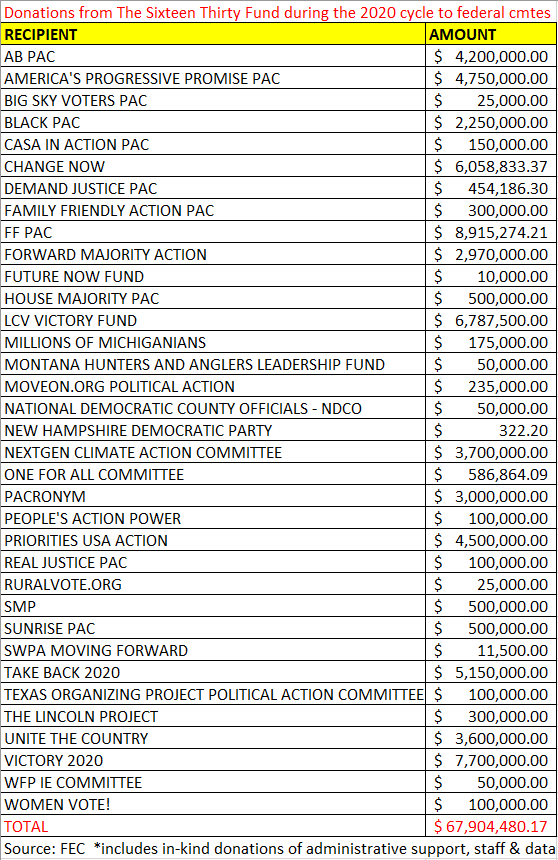 Donations from The Sixteen Thirty Fund during the 2020 cycle to federal cmtes

| RECIPIENT | AMOUNT |
|---|---|
| AB PAC | \$ 4,200,000.00 |
| AMERICA'S PROGRESSIVE PROMISE PAC | \$ 4,750,000.00 |
| BIG SKY VOTERS PAC | \$ 25,000.00 |
| BLACK PAC | \$ 2,250,000.00 |
| CASA IN ACTION PAC | \$ 150,000.00 |
| CHANGE NOW | \$ 6,058,833.37 |
| DEMAND JUSTICE PAC | \$ 454,186.30 |
| FAMILY FRIENDLY ACTION PAC | \$ 300,000.00 |
| FF PAC | \$ 8,915,274.21 |
| FORWARD MAJORITY ACTION | \$ 2,970,000.00 |
| FUTURE NOW FUND | \$ 10,000.00 |
| HOUSE MAJORITY PAC | \$ 500,000.00 |
| LCV VICTORY FUND | \$ 6,787,500.00 |
| MILLIONS OF MICHIGANIANS | \$ 175,000.00 |
| MONTANA HUNTERS AND ANGLERS LEADERSHIP FUND | \$ 50,000.00 |
| MOVEON.ORG POLITICAL ACTION | \$ 235,000.00 |
| NATIONAL DEMOCRATIC COUNTY OFFICIALS - NDCO | \$ 50,000.00 |
| NEW HAMPSHIRE DEMOCRATIC PARTY | \$ 322.20 |
| NEXTGEN CLIMATE ACTION COMMITTEE | \$ 3,700,000.00 |
| ONE FOR ALL COMMITTEE | \$ 586,864.09 |
| PACRONYM | \$ 3,000,000.00 |
| PEOPLE'S ACTION POWER | \$ 100,000.00 |
| PRIORITIES USA ACTION | \$ 4,500,000.00 |
| REAL JUSTICE PAC | \$ 100,000.00 |
| RURALVOTE.ORG | \$ 25,000.00 |
| SMP | \$ 500,000.00 |
| SUNRISE PAC | \$ 500,000.00 |
| SWPA MOVING FORWARD | \$ 11,500.00 |
| TAKE BACK 2020 | \$ 5,150,000.00 |
| TEXAS ORGANIZING PROJECT POLITICAL ACTION COMMITTEE | \$ 100,000.00 |
| THE LINCOLN PROJECT | \$ 300,000.00 |
| UNITE THE COUNTRY | \$ 3,600,000.00 |
| VICTORY 2020 | \$ 7,700,000.00 |
| WFP IE COMMITTEE | \$ 50,000.00 |
| WOMEN VOTE! | \$ 100,000.00 |
| TOTAL | \$ 67,904,480.17 |

Source: FEC *includes in-kind donations of administrative support, staff & data